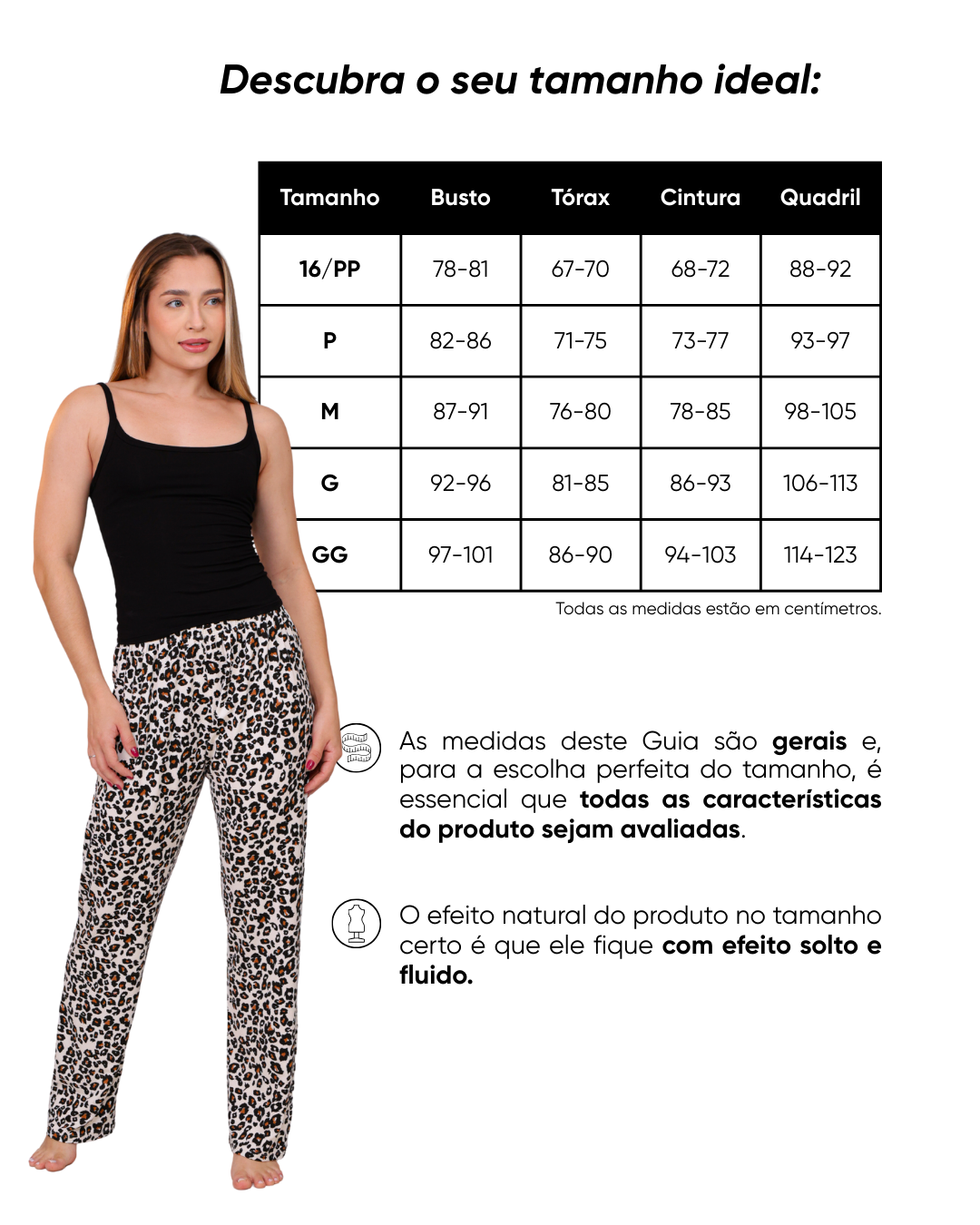 Descubra o seu tamanho ideal:

| Tamanho | Busto | Tórax | Cintura | Quadril |
|---|---|---|---|---|
| 16/PP | 78-81 | 67-70 | 68-72 | 88-92 |
| P | 82-86 | 71-75 | 73-77 | 93-97 |
| M | 87-91 | 76-80 | 78-85 | 98-105 |
| G | 92-96 | 81-85 | 86-93 | 106-113 |
| GG | 97-101 | 86-90 | 94-103 | 114-123 |

Todas as medidas estão em centímetros.

As medidas deste Guia são gerais e, para a escolha perfeita do tamanho, é essencial que todas as características do produto sejam avaliadas.

O efeito natural do produto no tamanho certo é que ele fique com efeito solto e fluido.